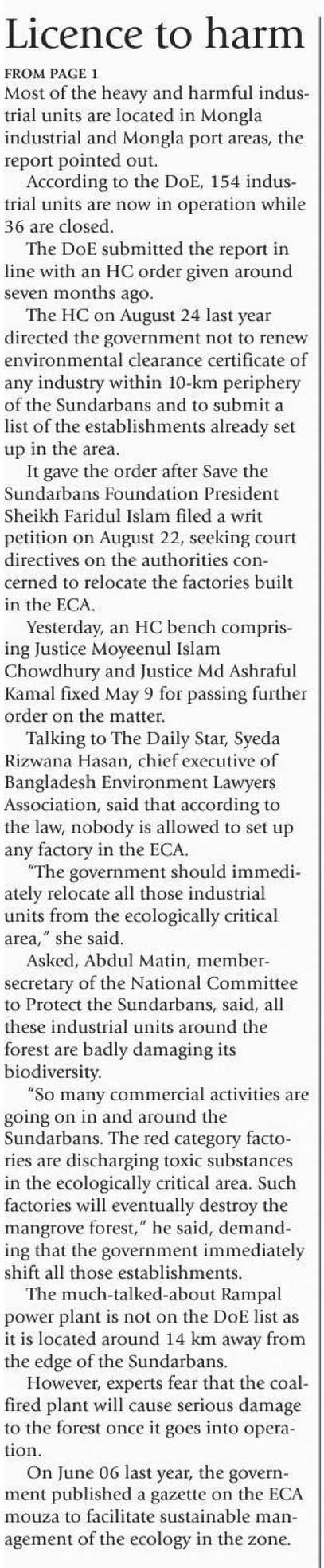 Licence to harm

FROM PAGE 1

Most of the heavy and harmful industrial units are located in Mongla industrial and Mongla port areas, the report pointed out.

According to the DoE, 154 industrial units are now in operation while 36 are closed.

The DoE submitted the report in line with an HC order given around seven months ago.

The HC on August 24 last year directed the government not to renew environmental clearance certificate of any industry within 10-km periphery of the Sundarbans and to submit a list of the establishments already set up in the area.

It gave the order after Save the Sundarbans Foundation President Sheikh Faridul Islam filed a writ petition on August 22, seeking court directives on the authorities concerned to relocate the factories built in the ECA.

Yesterday, an HC bench comprising Justice Moyeenul Islam Chowdhury and Justice Md Ashraful Kamal fixed May 9 for passing further order on the matter.

Talking to The Daily Star, Syeda Rizwana Hasan, chief executive of Bangladesh Environment Lawyers Association, said that according to the law, nobody is allowed to set up any factory in the ECA.

"The government should immediately relocate all those industrial units from the ecologically critical area," she said.

Asked, Abdul Matin, member-secretary of the National Committee to Protect the Sundarbans, said, all these industrial units around the forest are badly damaging its biodiversity.

"So many commercial activities are going on in and around the Sundarbans. The red category factories are discharging toxic substances in the ecologically critical area. Such factories will eventually destroy the mangrove forest," he said, demanding that the government immediately shift all those establishments.

The much-talked-about Rampal power plant is not on the DoE list as it is located around 14 km away from the edge of the Sundarbans.

However, experts fear that the coal-fired plant will cause serious damage to the forest once it goes into operation.

On June 06 last year, the government published a gazette on the ECA mouza to facilitate sustainable management of the ecology in the zone.